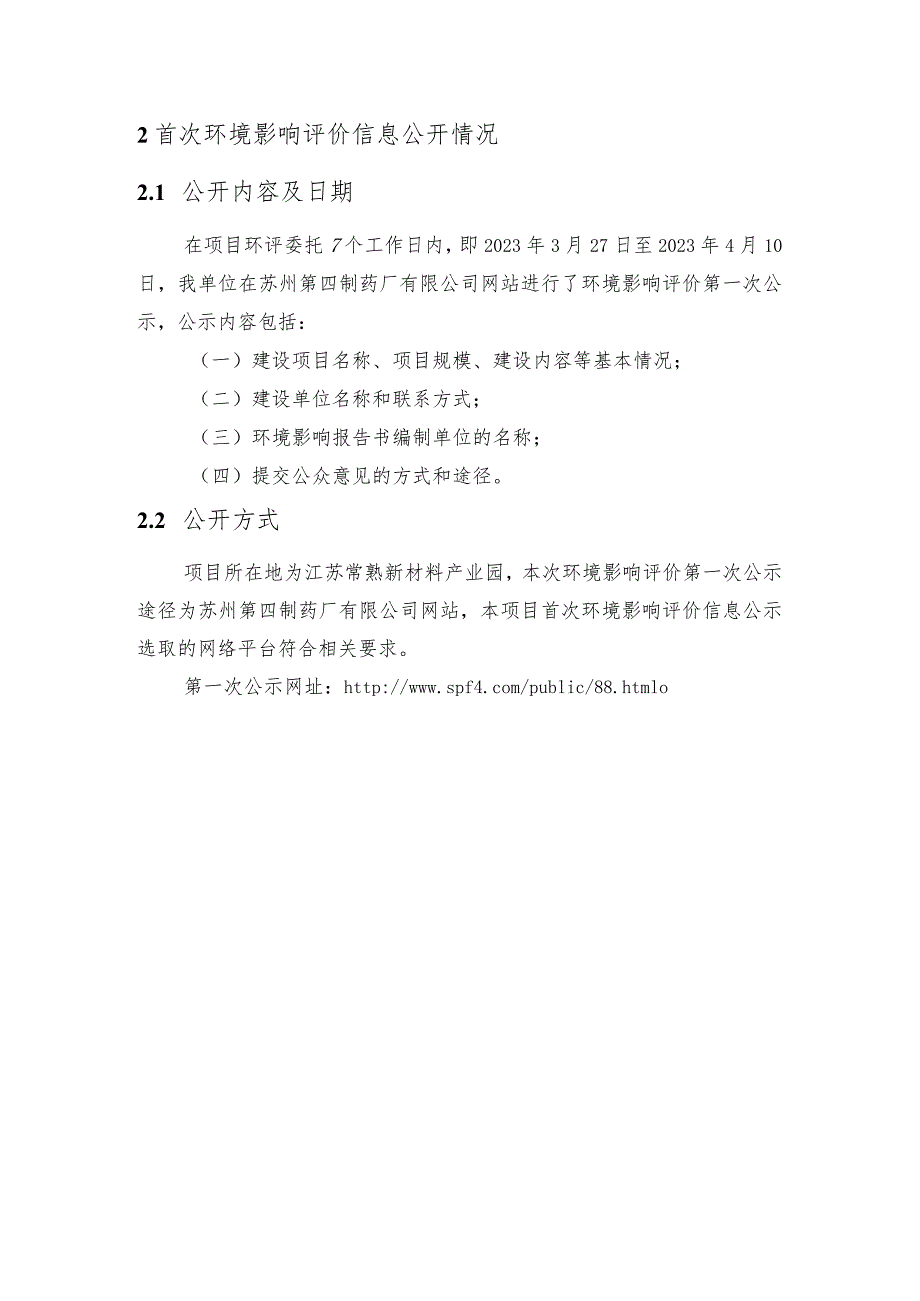 2 首次环境影响评价信息公开情况

2.1 公开内容及日期

在项目环评委托 7 个工作日内，即 2023 年 3 月 27 日至 2023 年 4 月 10 日，我单位在苏州第四制药厂有限公司网站进行了环境影响评价第一次公示，公示内容包括：

（一）建设项目名称、项目规模、建设内容等基本情况；

（二）建设单位名称和联系方式；

（三）环境影响报告书编制单位的名称；

（四）提交公众意见的方式和途径。

2.2 公开方式

项目所在地为江苏常熟新材料产业园，本次环境影响评价第一次公示途径为苏州第四制药厂有限公司网站，本项目首次环境影响评价信息公示选取的网络平台符合相关要求。

第一次公示网址：http://www.spf4.com/public/88.htmlo